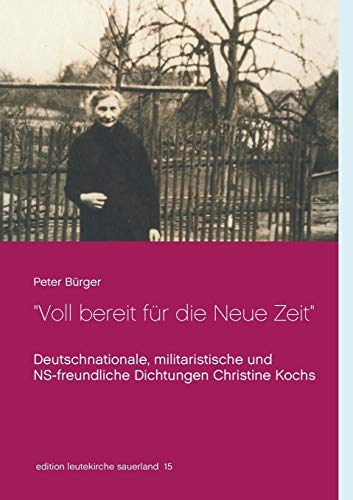 Peter Bürger

"Voll bereit für die Neue Zeit"

Deutschnationale, militaristische und NS-freundliche Dichtungen Christine Kochs

edition leutekirche sauerland 15